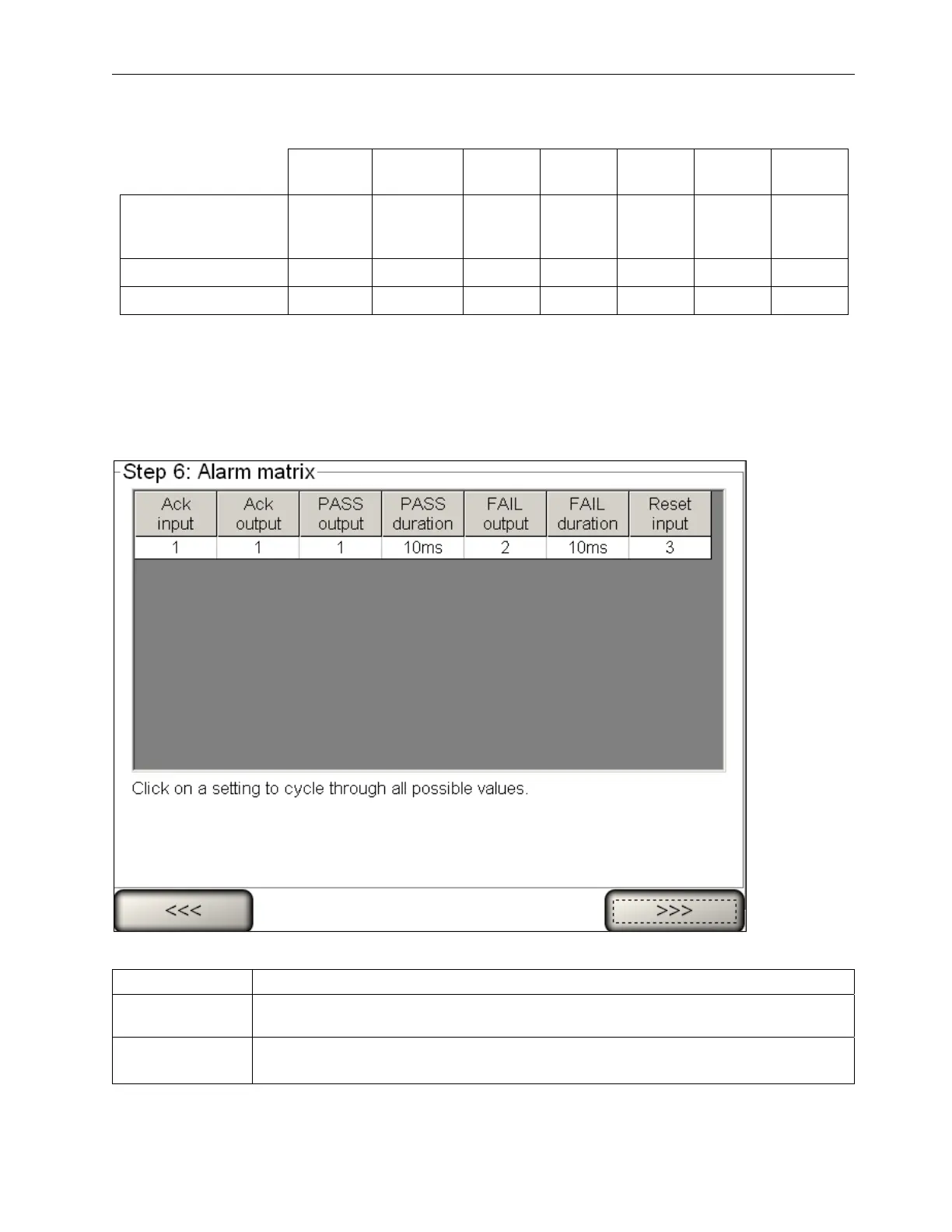 Step 6: Alarm matrix

| Ack input | Ack output | PASS output | PASS duration | FAIL output | FAIL duration | Reset input |
|---|---|---|---|---|---|---|
| 1 | 1 | 1 | 10ms | 2 | 10ms | 3 |

Click on a setting to cycle through all possible values.

<<<

>>>